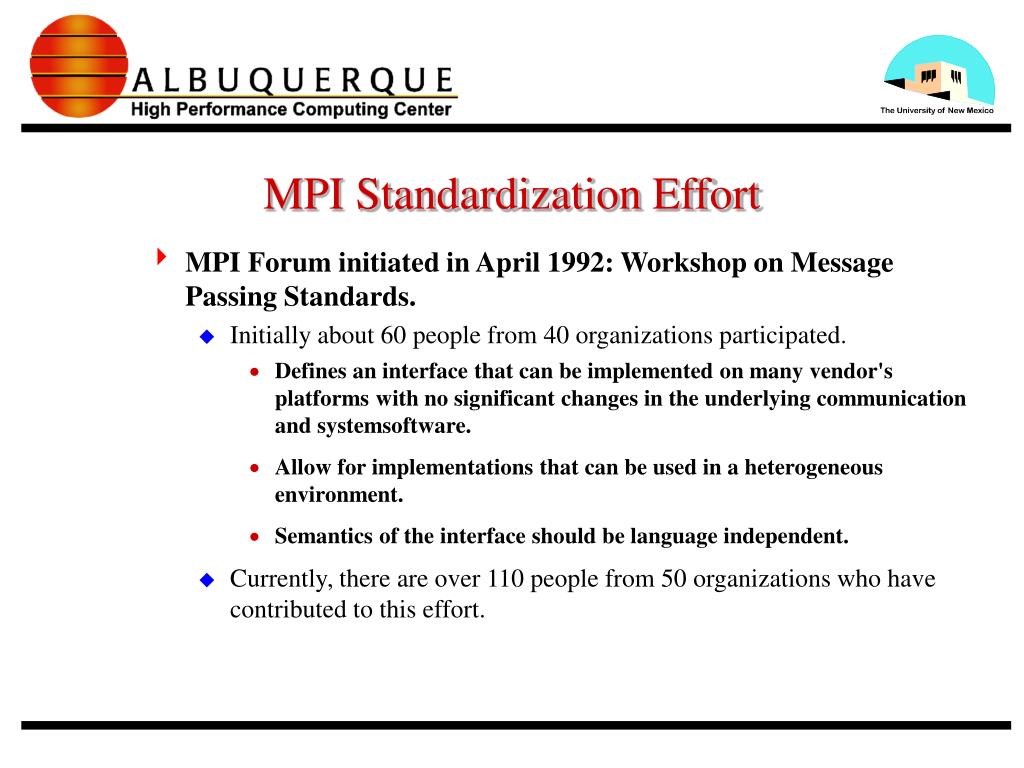 ALBUQUERQUE
High Performance Computing Center

The University of New Mexico

MPI Standardization Effort

MPI Forum initiated in April 1992: Workshop on Message Passing Standards.

Initially about 60 people from 40 organizations participated.

Defines an interface that can be implemented on many vendor's platforms with no significant changes in the underlying communication and systemsoftware.

Allow for implementations that can be used in a heterogeneous environment.

Semantics of the interface should be language independent.

Currently, there are over 110 people from 50 organizations who have contributed to this effort.